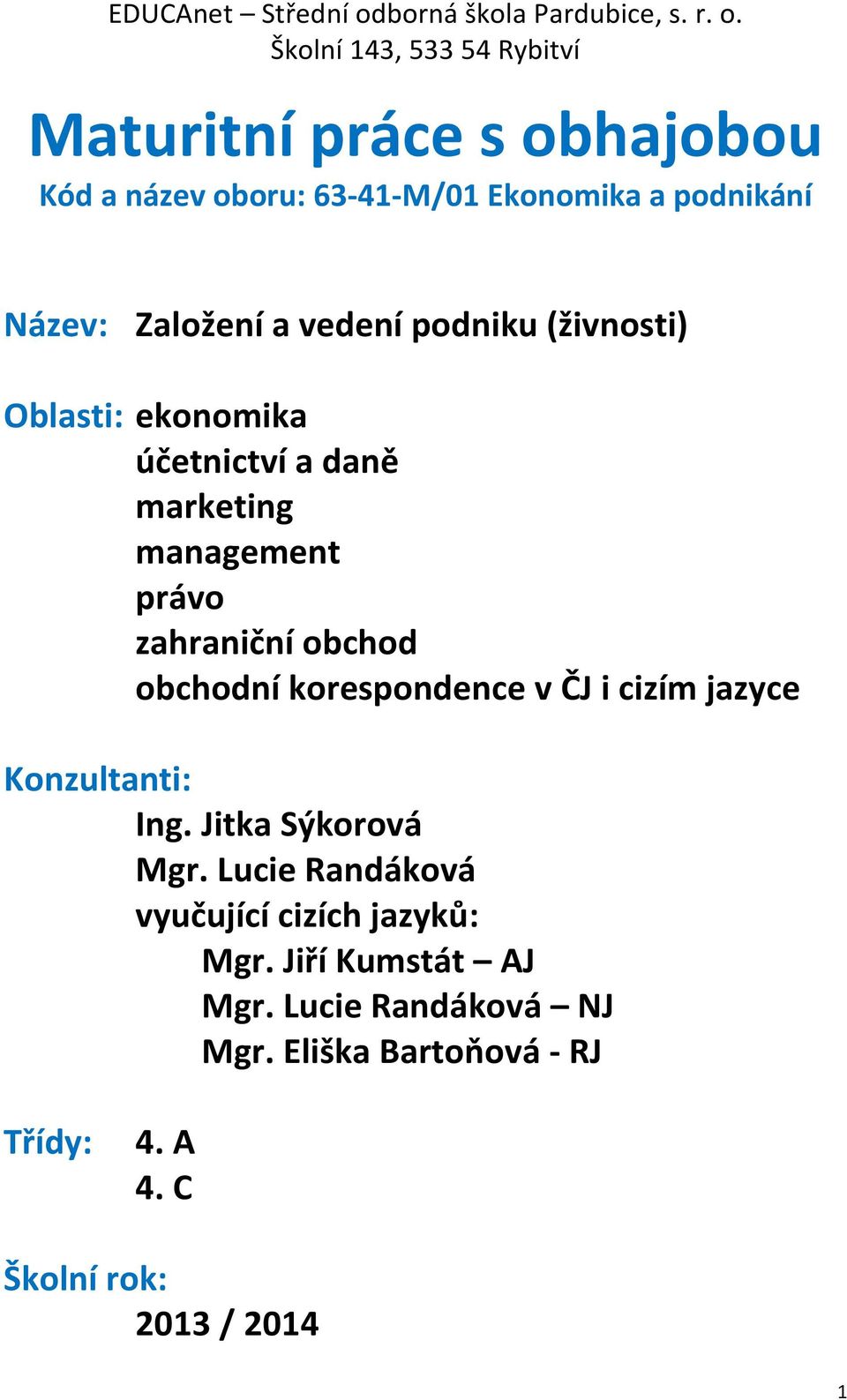 EDUCAnet – Střední odborná škola Pardubice, s. r. o.
Školní 143, 533 54 Rybitví

Maturitní práce s obhajobou

Kód a název oboru: 63-41-M/01 Ekonomika a podnikání

Název: Založení a vedení podniku (živnosti)

Oblasti: ekonomika
účetnictví a daně
marketing
management
právo
zahraniční obchod
obchodní korespondence v ČJ i cizím jazyce

Konzultanti:
Ing. Jitka Sýkorová
Mgr. Lucie Randáková
vyučující cizích jazyků:
Mgr. Jiří Kumstát – AJ
Mgr. Lucie Randáková – NJ
Mgr. Eliška Bartoňová - RJ

Třídy: 4. A
4. C

Školní rok:
2013 / 2014

1